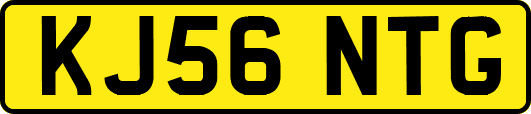 KJ56 NTG